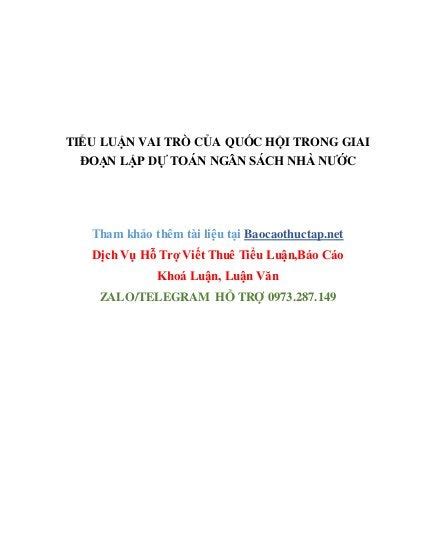 TIỂU LUẬN VAI TRÒ CỦA QUỐC HỘI TRONG GIAI ĐOẠN LẬP DỰ TOÁN NGÂN SÁCH NHÀ NƯỚC

Tham khảo thêm tài liệu tại Baocaothuctap.net
Dịch Vụ Hỗ Trợ Viết Thuê Tiểu Luận,Báo Cáo
Khoá Luận, Luận Văn
ZALO/TELEGRAM HỖ TRỢ 0973.287.149